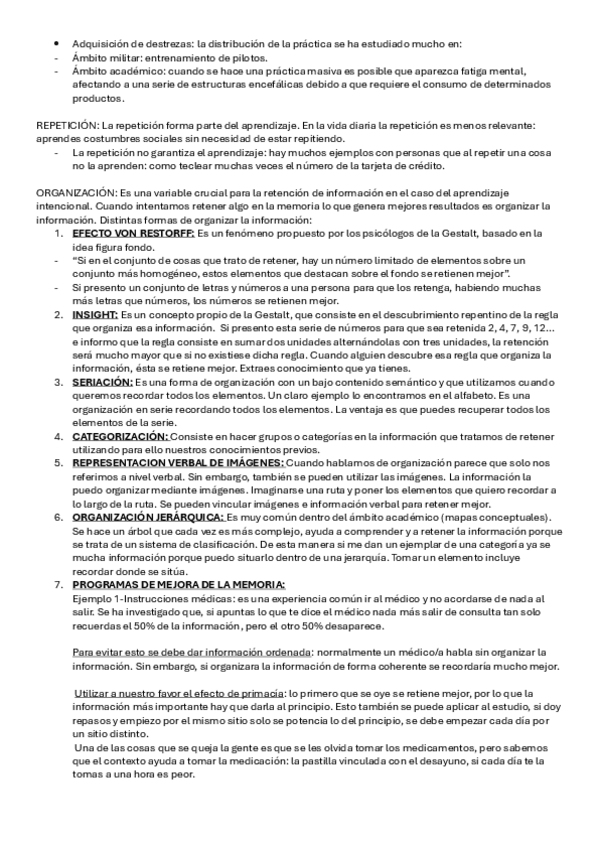 • Adquisición de destrezas: la distribución de la práctica se ha estudiado mucho en:
- Ámbito militar: entrenamiento de pilotos.
- Ámbito académico: cuando se hace una práctica masiva es posible que aparezca fatiga mental, afectando a una serie de estructuras encefálicas debido a que requiere el consumo de determinados productos.

REPETICIÓN: La repetición forma parte del aprendizaje. En la vida diaria la repetición es menos relevante: aprendes costumbres sociales sin necesidad de estar repitiendo.
- La repetición no garantiza el aprendizaje: hay muchos ejemplos con personas que al repetir una cosa no la aprenden: como teclear muchas veces el número de la tarjeta de crédito.

ORGANIZACIÓN: Es una variable crucial para la retención de información en el caso del aprendizaje intencional. Cuando intentamos retener algo en la memoria lo que genera mejores resultados es organizar la información. Distintas formas de organizar la información:
1. EFECTO VON RESTORFF: Es un fenómeno propuesto por los psicólogos de la Gestalt, basado en la idea figura fondo.
- "Si en el conjunto de cosas que trato de retener, hay un número limitado de elementos sobre un conjunto más homogéneo, estos elementos que destacan sobre el fondo se retienen mejor".
- Si presento un conjunto de letras y números a una persona para que los retenga, habiendo muchas más letras que números, los números se retienen mejor.
2. INSIGHT: Es un concepto propio de la Gestalt, que consiste en el descubrimiento repentino de la regla que organiza esa información. Si presento esta serie de números para que sea retenida 2, 4, 7, 9, 12… e informo que la regla consiste en sumar dos unidades alternándolas con tres unidades, la retención será mucho mayor que si no existiese dicha regla. Cuando alguien descubre esa regla que organiza la información, ésta se retiene mejor. Extraes conocimiento que ya tienes.
3. SERIACIÓN: Es una forma de organización con un bajo contenido semántico y que utilizamos cuando queremos recordar todos los elementos. Un claro ejemplo lo encontramos en el alfabeto. Es una organización en serie recordando todos los elementos. La ventaja es que puedes recuperar todos los elementos de la serie.
4. CATEGORIZACIÓN: Consiste en hacer grupos o categorías en la información que tratamos de retener utilizando para ello nuestros conocimientos previos.
5. REPRESENTACION VERBAL DE IMÁGENES: Cuando hablamos de organización parece que solo nos referimos a nivel verbal. Sin embargo, también se pueden utilizar las imágenes. La información la puedo organizar mediante imágenes. Imaginarse una ruta y poner los elementos que quiero recordar a lo largo de la ruta. Se pueden vincular imágenes e información verbal para retener mejor.
6. ORGANIZACIÓN JERÁRQUICA: Es muy común dentro del ámbito académico (mapas conceptuales). Se hace un árbol que cada vez es más complejo, ayuda a comprender y a retener la información porque se trata de un sistema de clasificación. De esta manera si me dan un ejemplar de una categoría ya se mucha información porque puedo situarlo dentro de una jerarquía. Tomar un elemento incluye recordar donde se sitúa.
7. PROGRAMAS DE MEJORA DE LA MEMORIA:
Ejemplo 1-Instrucciones médicas: es una experiencia común ir al médico y no acordarse de nada al salir. Se ha investigado que, si apuntas lo que te dice el médico nada más salir de consulta tan solo recuerdas el 50% de la información, pero el otro 50% desaparece.

Para evitar esto se debe dar información ordenada: normalmente un médico/a habla sin organizar la información. Sin embargo, si organizara la información de forma coherente se recordaría mucho mejor.

Utilizar a nuestro favor el efecto de primacía: lo primero que se oye se retiene mejor, por lo que la información más importante hay que darla al principio. Esto también se puede aplicar al estudio, si doy repasos y empiezo por el mismo sitio solo se potencia lo del principio, se debe empezar cada día por un sitio distinto.
Una de las cosas que se queja la gente es que se les olvida tomar los medicamentos, pero sabemos que el contexto ayuda a tomar la medicación: la pastilla vinculada con el desayuno, si cada día te la tomas a una hora es peor.